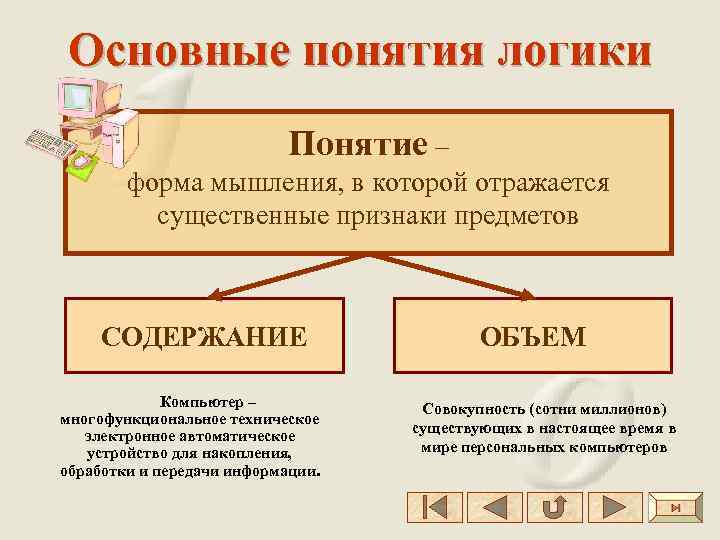 Основные понятия логики

Понятие – форма мышления, в которой отражается существенные признаки предметов

СОДЕРЖАНИЕ

ОБЪЕМ

Компьютер – многофункциональное техническое электронное автоматическое устройство для накопления, обработки и передачи информации.

Совокупность (сотни миллионов) существующих в настоящее время в мире персональных компьютеров